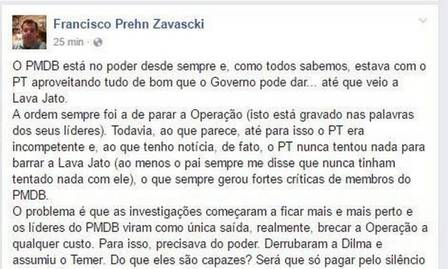 Francisco Prehn Zavascki
25 min ·

O PMDB está no poder desde sempre e, como todos sabemos, estava com o PT aproveitando tudo de bom que o Governo pode dar... até que veio a Lava Jato.
A ordem sempre foi a de parar a Operação (isto está gravado nas palavras dos seus líderes). Todavia, ao que parece, até para isso o PT era incompetente e, ao que tenho notícia, de fato, o PT nunca tentou nada para barrar a Lava Jato (ao menos o pai sempre me disse que nunca tinham tentado nada com ele), o que sempre gerou fortes críticas de membros do PMDB.
O problema é que as investigações começaram a ficar mais e mais perto e os líderes do PMDB viram como única saída, realmente, brecar a Operação a qualquer custo. Para isso, precisava do poder. Derrubaram a Dilma e assumiu o Temer. Do que eles são capazes? Será que só pagar pelo silêncio